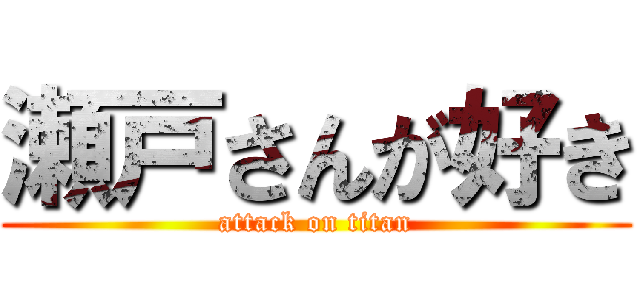 瀬戸さんが好き
attack on titan